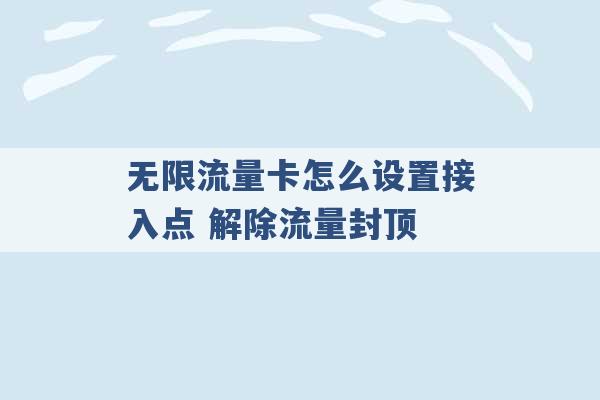 无限流量卡怎么设置接入点 解除流量封顶